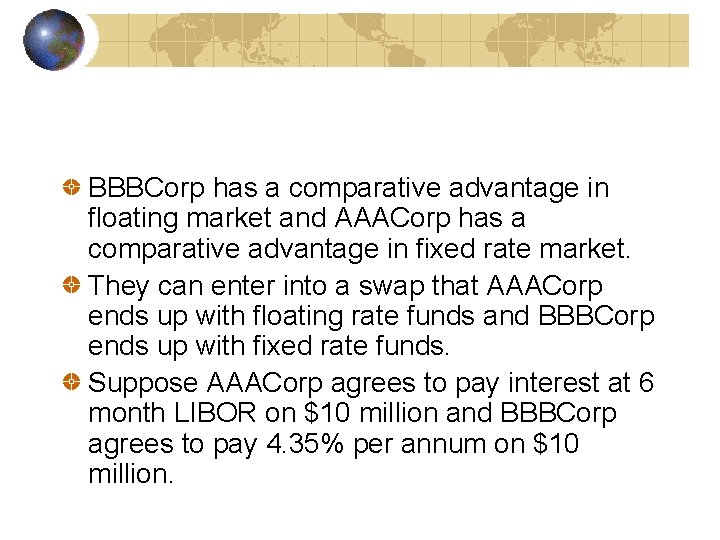 BBBCorp has a comparative advantage in floating market and AAACorp has a comparative advantage in fixed rate market.

They can enter into a swap that AAACorp ends up with floating rate funds and BBBCorp ends up with fixed rate funds.

Suppose AAACorp agrees to pay interest at 6 month LIBOR on \$10 million and BBBCorp agrees to pay 4.35% per annum on \$10 million.